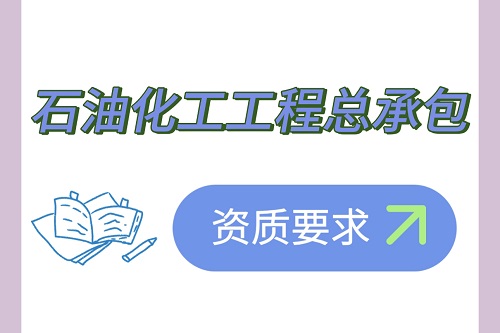 石油化工工程总承包

资质要求